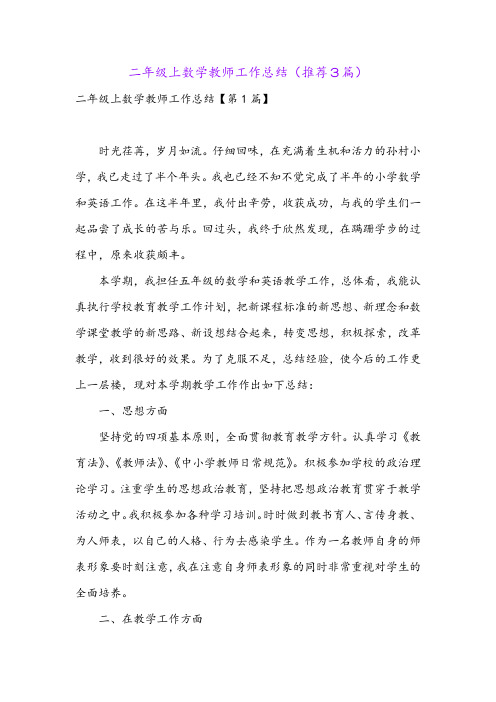 二年级上数学教师工作总结（推荐3篇）

二年级上数学教师工作总结【第1篇】

时光荏苒，岁月如流。仔细回味，在充满着生机和活力的孙村小学，我已走过了半个年头。我也已经不知不觉完成了半年的小学数学和英语工作。在这半年里，我付出辛劳，收获成功，与我的学生们一起品尝了成长的苦与乐。回过头，我终于欣然发现，在蹒跚学步的过程中，原来收获颇丰。

本学期，我担任五年级的数学和英语教学工作，总体看，我能认真执行学校教育教学工作计划，把新课程标准的新思想、新理念和数学课堂教学的新思路、新设想结合起来，转变思想，积极探索，改革教学，收到很好的效果。为了克服不足，总结经验，使今后的工作更上一层楼，现对本学期教学工作作出如下总结：

一、思想方面

坚持党的四项基本原则，全面贯彻教育教学方针。认真学习《教育法》、《教师法》、《中小学教师日常规范》。积极参加学校的政治理论学习。注重学生的思想政治教育，坚持把思想政治教育贯穿于教学活动之中。我积极参加各种学习培训。时时做到教书育人、言传身教、为人师表，以自己的人格、行为去感染学生。作为一名教师自身的师表形象要时刻注意，我在注意自身师表形象的同时非常重视对学生的全面培养。

二、在教学工作方面